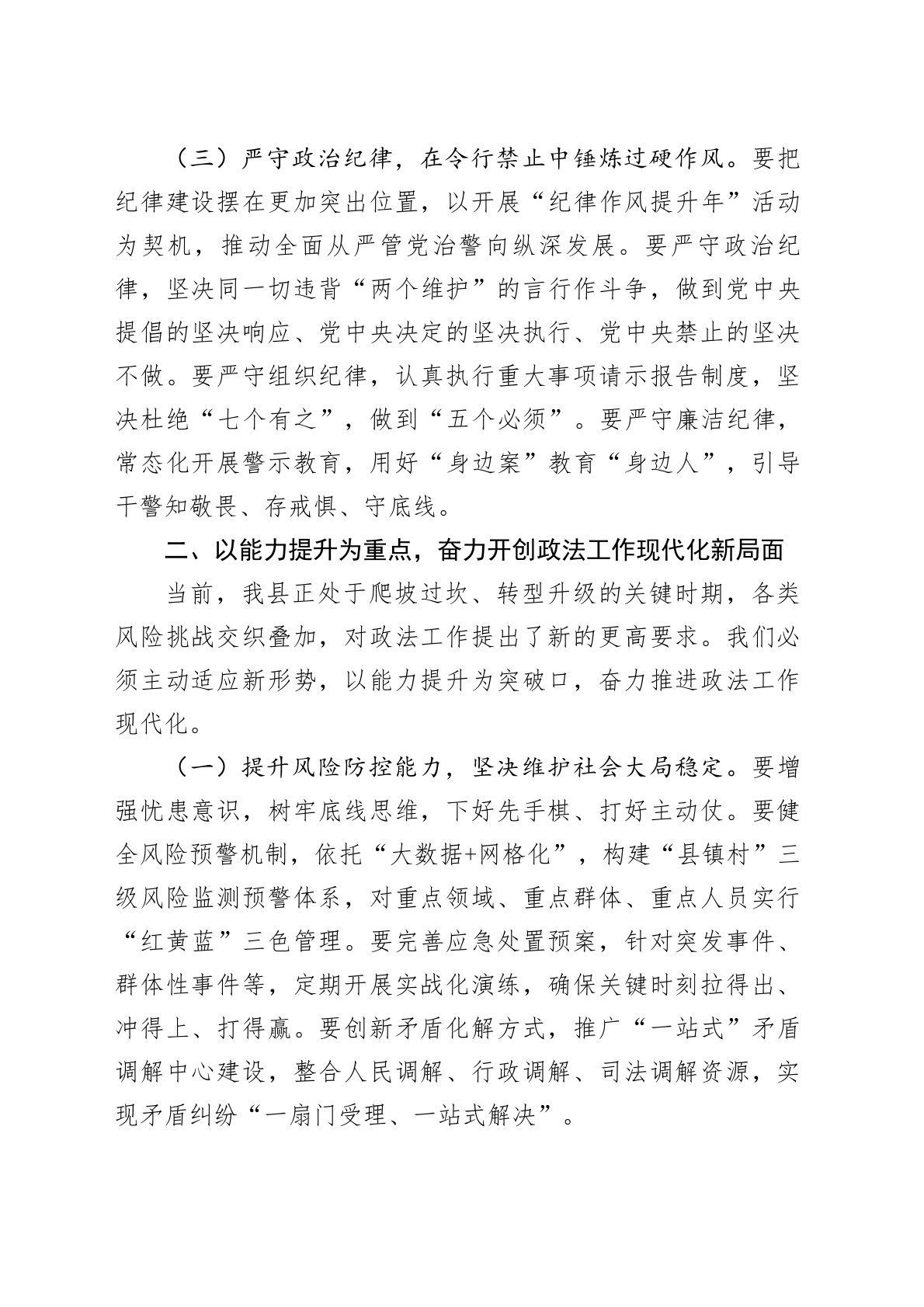 （三）严守政治纪律，在令行禁止中锤炼过硬作风。要把纪律建设摆在更加突出位置，以开展“纪律作风提升年”活动为契机，推动全面从严管党治警向纵深发展。要严守政治纪律，坚决同一切违背“两个维护”的言行作斗争，做到党中央提倡的坚决响应、党中央决定的坚决执行、党中央禁止的坚决不做。要严守组织纪律，认真执行重大事项请示报告制度，坚决杜绝“七个有之”，做到“五个必须”。要严守廉洁纪律，常态化开展警示教育，用好“身边案”教育“身边人”，引导干警知敬畏、存戒惧、守底线。

二、以能力提升为重点，奋力开创政法工作现代化新局面

当前，我县正处于爬坡过坎、转型升级的关键时期，各类风险挑战交织叠加，对政法工作提出了新的更高要求。我们必须主动适应新形势，以能力提升为突破口，奋力推进政法工作现代化。

（一）提升风险防控能力，坚决维护社会大局稳定。要增强忧患意识，树牢底线思维，下好先手棋、打好主动仗。要健全风险预警机制，依托“大数据+网格化”，构建“县镇村”三级风险监测预警体系，对重点领域、重点群体、重点人员实行“红黄蓝”三色管理。要完善应急处置预案，针对突发事件、群体性事件等，定期开展实战化演练，确保关键时刻拉得出、冲得上、打得赢。要创新矛盾化解方式，推广“一站式”矛盾调解中心建设，整合人民调解、行政调解、司法调解资源，实现矛盾纠纷“一扇门受理、一站式解决”。